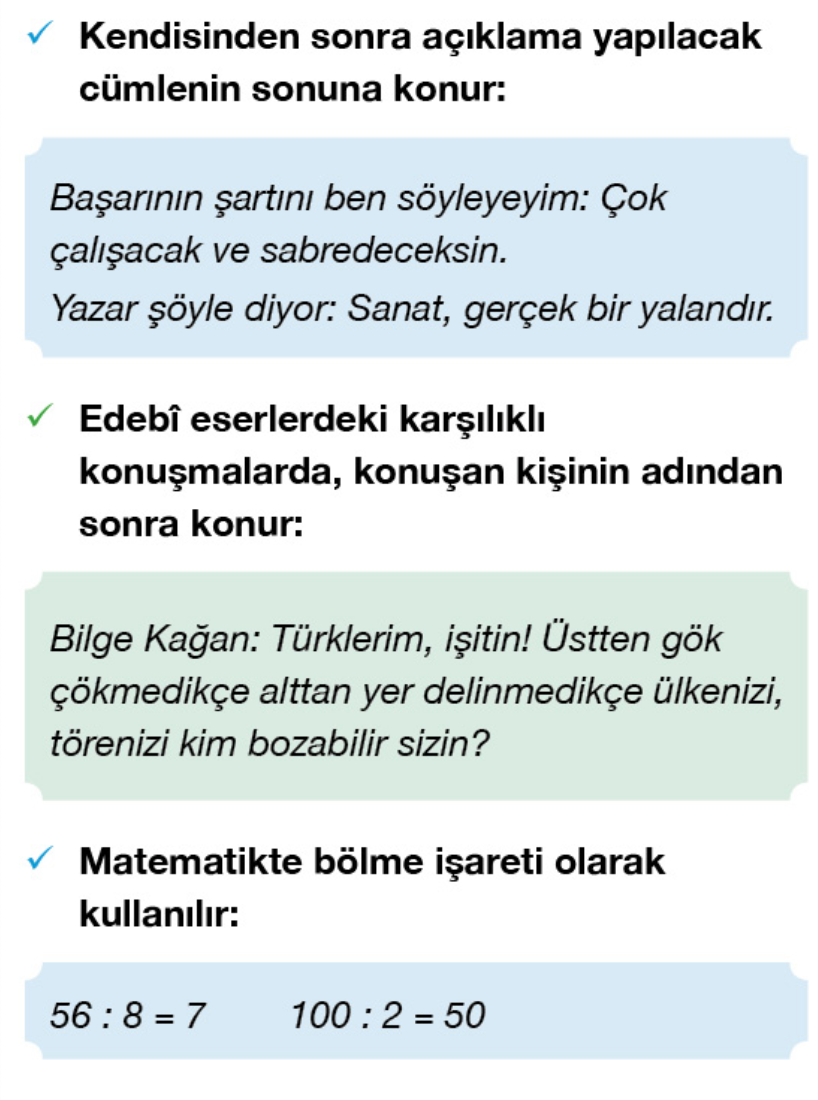 ✓ Kendisinden sonra açıklama yapılacak cümlenin sonuna konur:

Başarının şartını ben söyleyeyim: Çok çalışacak ve sabredeceksin.
Yazar şöyle diyor: Sanat, gerçek bir yalandır.

✓ Edebî eserlerdeki karşılıklı konuşmalarda, konuşan kişinin adından sonra konur:

Bilge Kağan: Türklerim, işitin! Üstten gök çökmedikçe alttan yer delinmedikçe ülkenizi, törenizi kim bozabilir sizin?

✓ Matematikte bölme işareti olarak kullanılır:

$56 : 8 = 7$ $100 : 2 = 50$